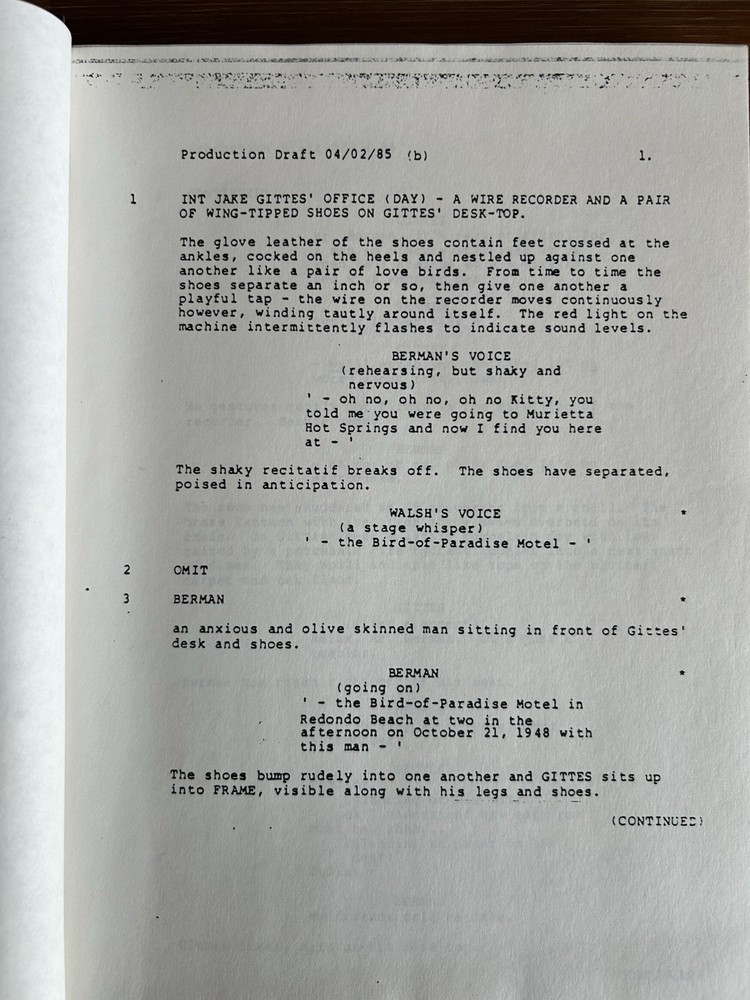 Production Draft 04/02/85 (b) 1.

1 INT JAKE GITTES' OFFICE (DAY) - A WIRE RECORDER AND A PAIR OF WING-TIPPED SHOES ON GITTES' DESK-TOP.

The glove leather of the shoes contain feet crossed at the ankles, cocked on the heels and nestled up against one another like a pair of love birds. From time to time the shoes separate an inch or so, then give one another a playful tap - the wire on the recorder moves continuously however, winding tautly around itself. The red light on the machine intermittently flashes to indicate sound levels.

BERMAN'S VOICE
(rehearsing, but shaky and nervous)
' - oh no, oh no, oh no Kitty, you told me you were going to Murietta Hot Springs and now I find you here at - '

The shaky recitatif breaks off. The shoes have separated, poised in anticipation.

WALSH'S VOICE *
(a stage whisper)
' - the Bird-of-Paradise Motel - '

2 OMIT

3 BERMAN *

an anxious and olive skinned man sitting in front of Gittes' desk and shoes.

BERMAN *
(going on)
' - the Bird-of-Paradise Motel in Redondo Beach at two in the afternoon on October 21, 1948 with this man - '

The shoes bump rudely into one another and GITTES sits up into FRAME, visible along with his legs and shoes.

(CONTINUED)